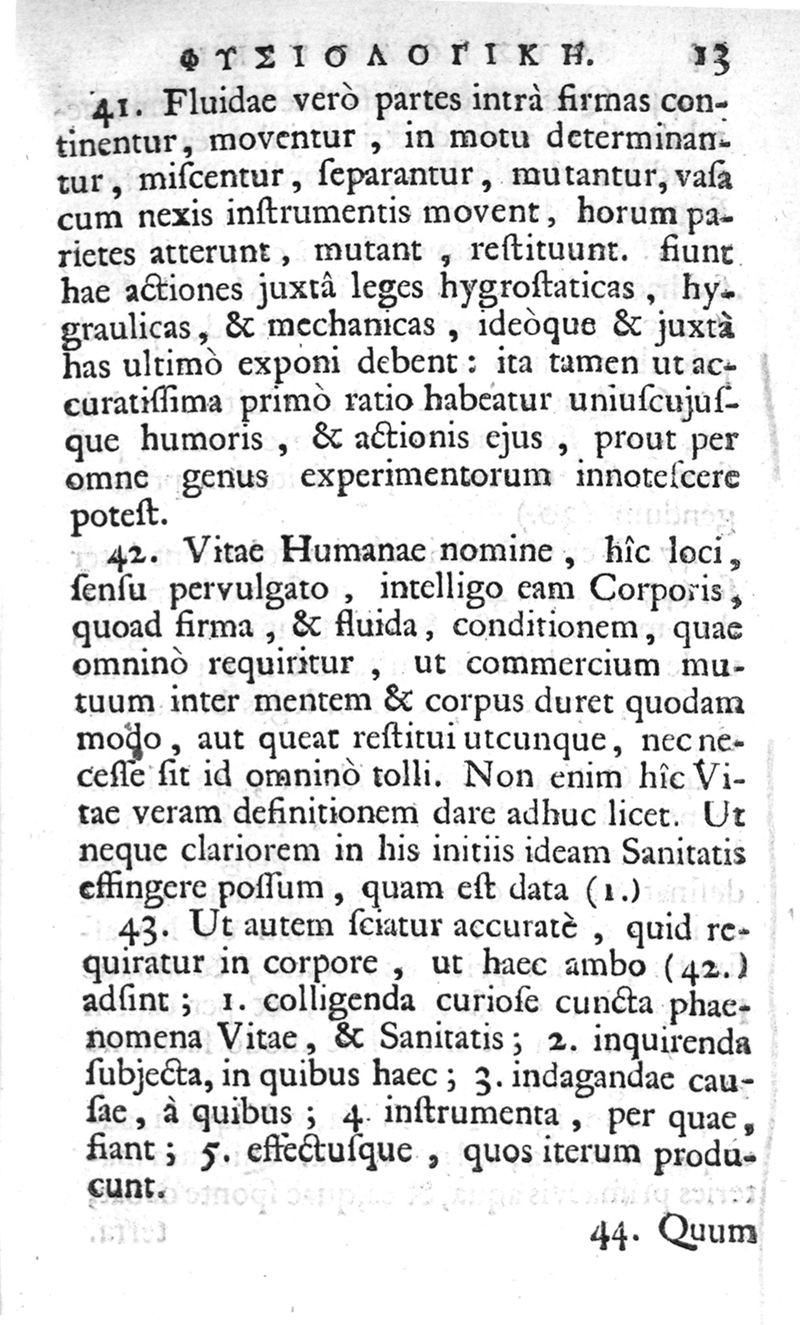 ΦΥΣΙΟΛΟΓΙΚΗ. 13

41. Fluidae verò partes intrà firmas continentur, moventur, in motu determinantur, miſcentur, ſeparantur, mutantur, vaſa cum nexis inſtrumentis movent, horum parietes atterunt, mutant, reſtituunt. fiunt hae actiones juxtâ leges hygroſtaticas, hygraulicas, & mechanicas, ideòque & juxtà has ultimò exponi debent: ita tamen ut accuratiſſima primò ratio habeatur uniuſcujuſque humoris, & actionis ejus, prout per omne genus experimentorum innoteſcere poteſt.

42. Vitae Humanae nomine, hîc loci, ſenſu pervulgato, intelligo eam Corporis, quoad firma, & fluida, conditionem, quae omninò requiritur, ut commercium mutuum inter mentem & corpus duret quodam modo, aut queat reſtitui utcunque, nec neceſſe ſit id omninò tolli. Non enim hîc Vitae veram definitionem dare adhuc licet. Ut neque clariorem in his initiis ideam Sanitatis effingere poſſum, quam eſt data (1.)

43. Ut autem ſciatur accuratè, quid requiratur in corpore, ut haec ambo (42.) adſint; 1. colligenda curioſe cuncta phaenomena Vitae, & Sanitatis; 2. inquirenda ſubjecta, in quibus haec; 3. indagandae cauſae, à quibus; 4. inſtrumenta, per quae, fiant; 5. effectuſque, quos iterum producunt.

44. Quum